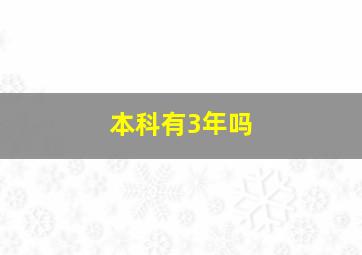 本科有3年吗